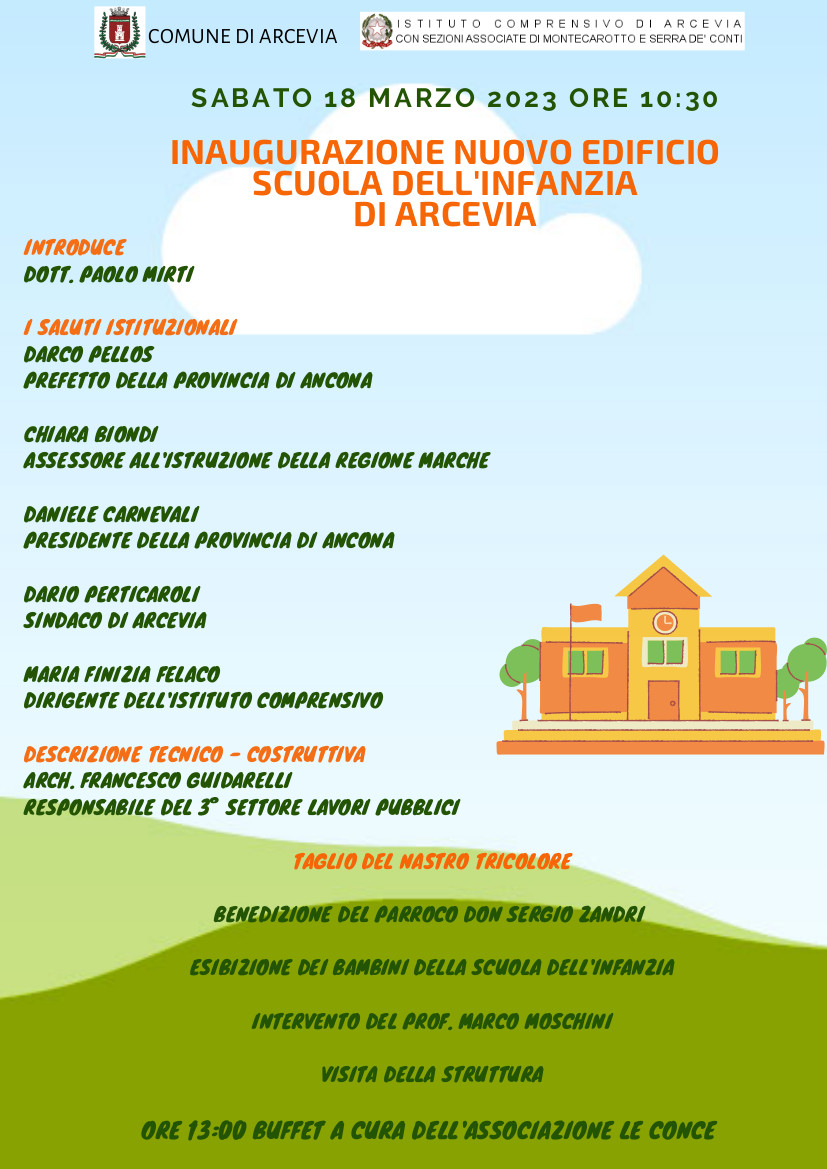 COMUNE DI ARCEVIA

ISTITUTO COMPRENSIVO DI ARCEVIA
CON SEZIONI ASSOCIATE DI MONTECAROTTO E SERRA DE' CONTI

SABATO 18 MARZO 2023 ORE 10:30

INAUGURAZIONE NUOVO EDIFICIO SCUOLA DELL'INFANZIA DI ARCEVIA

INTRODUCE
DOTT. PAOLO MIRTI

I SALUTI ISTITUZIONALI
DARCO PELLOS
PREFETTO DELLA PROVINCIA DI ANCONA

CHIARA BIONDI
ASSESSORE ALL'ISTRUZIONE DELLA REGIONE MARCHE

DANIELE CARNEVALI
PRESIDENTE DELLA PROVINCIA DI ANCONA

DARIO PERTICAROLI
SINDACO DI ARCEVIA

MARIA FINIZIA FELACO
DIRIGENTE DELL'ISTITUTO COMPRENSIVO

DESCRIZIONE TECNICO - COSTRUTTIVA
ARCH. FRANCESCO GUIDARELLI
RESPONSABILE DEL 3° SETTORE LAVORI PUBBLICI

TAGLIO DEL NASTRO TRICOLORE

BENEDIZIONE DEL PARROCO DON SERGIO ZANDRI

ESIBIZIONE DEI BAMBINI DELLA SCUOLA DELL'INFANZIA

INTERVENTO DEL PROF. MARCO MOSCHINI

VISITA DELLA STRUTTURA

ORE 13:00 BUFFET A CURA DELL'ASSOCIAZIONE LE CONCE